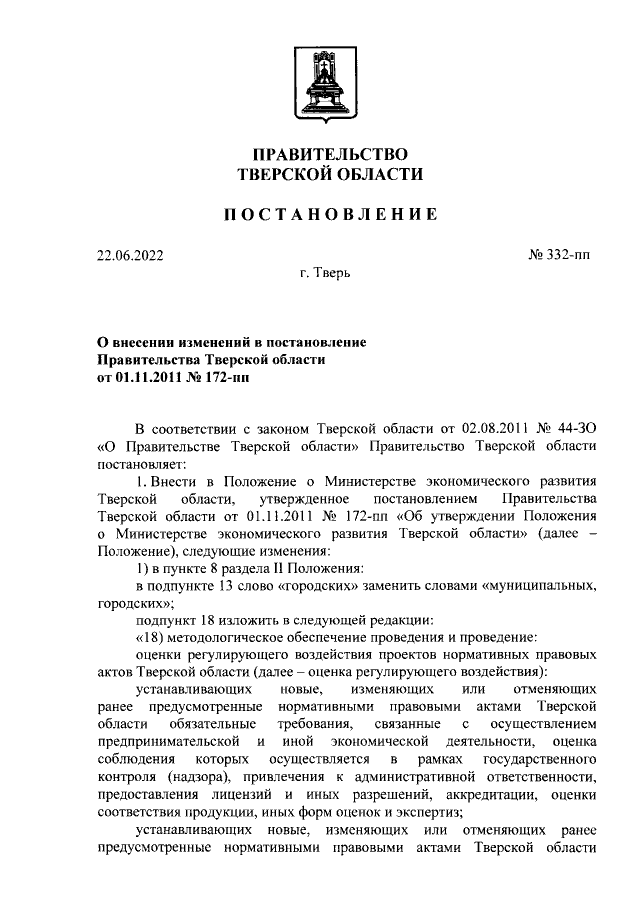 ПРАВИТЕЛЬСТВО
ТВЕРСКОЙ ОБЛАСТИ

ПОСТАНОВЛЕНИЕ

22.06.2022

№ 332-пп

г. Тверь

О внесении изменений в постановление Правительства Тверской области от 01.11.2011 № 172-пп

В соответствии с законом Тверской области от 02.08.2011 № 44-ЗО «О Правительстве Тверской области» Правительство Тверской области постановляет:

1. Внести в Положение о Министерстве экономического развития Тверской области, утвержденное постановлением Правительства Тверской области от 01.11.2011 № 172-пп «Об утверждении Положения о Министерстве экономического развития Тверской области» (далее – Положение), следующие изменения:

1) в пункте 8 раздела II Положения:

в подпункте 13 слово «городских» заменить словами «муниципальных, городских»;

подпункт 18 изложить в следующей редакции:

«18) методологическое обеспечение проведения и проведение:

оценки регулирующего воздействия проектов нормативных правовых актов Тверской области (далее – оценка регулирующего воздействия):

устанавливающих новые, изменяющих или отменяющих ранее предусмотренные нормативными правовыми актами Тверской области обязательные требования, связанные с осуществлением предпринимательской и иной экономической деятельности, оценка соблюдения которых осуществляется в рамках государственного контроля (надзора), привлечения к административной ответственности, предоставления лицензий и иных разрешений, аккредитации, оценки соответствия продукции, иных форм оценок и экспертиз;

устанавливающих новые, изменяющих или отменяющих ранее предусмотренные нормативными правовыми актами Тверской области